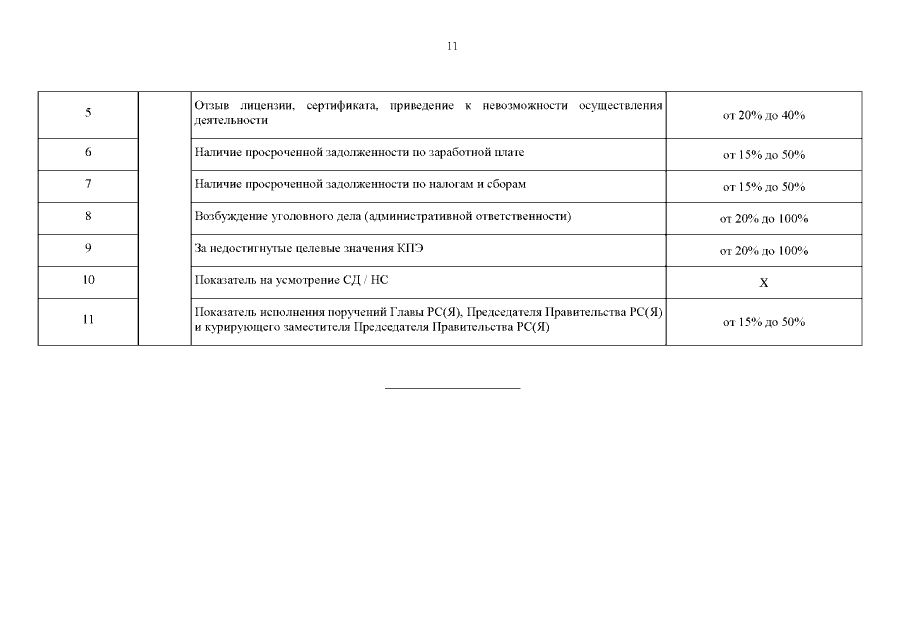 11

| 5 | | Отзыв лицензии, сертификата, приведение к невозможности осуществления деятельности | от 20% до 40% |
|---|---|---|---|
| 6 | | Наличие просроченной задолженности по заработной плате | от 15% до 50% |
| 7 | | Наличие просроченной задолженности по налогам и сборам | от 15% до 50% |
| 8 | | Возбуждение уголовного дела (административной ответственности) | от 20% до 100% |
| 9 | | За недостигнутые целевые значения КПЭ | от 20% до 100% |
| 10 | | Показатель на усмотрение СД / НС | X |
| 11 | | Показатель исполнения поручений Главы РС(Я), Председателя Правительства РС(Я) и курирующего заместителя Председателя Правительства РС(Я) | от 15% до 50% |